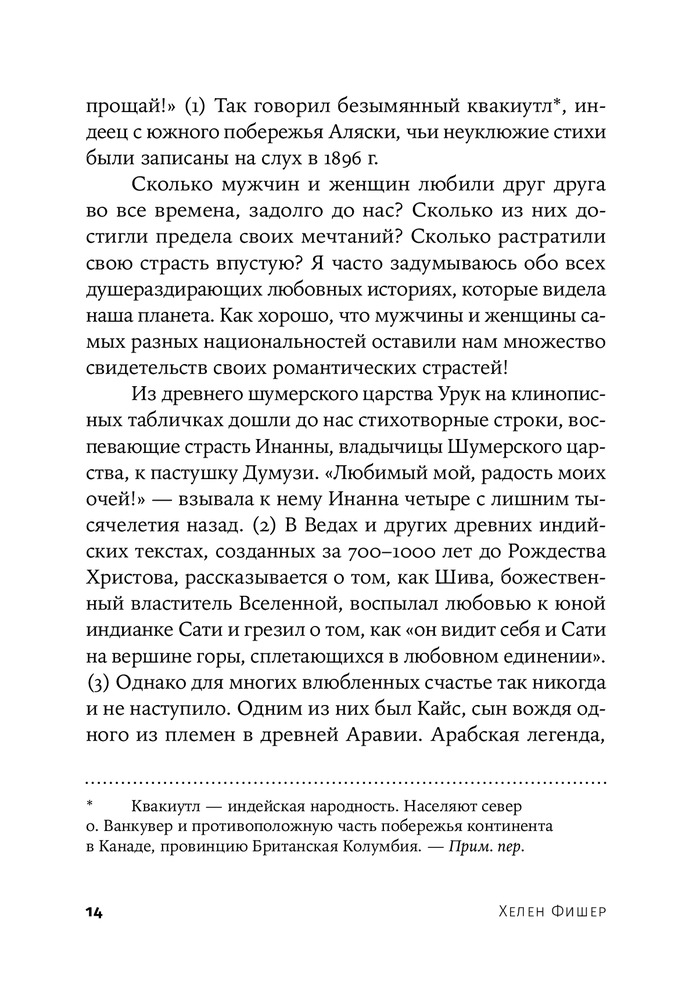 прощай!» (1) Так говорил безымянный квакиутл*, индеец с южного побережья Аляски, чьи неуклюжие стихи были записаны на слух в 1896 г.

Сколько мужчин и женщин любили друг друга во все времена, задолго до нас? Сколько из них достигли предела своих мечтаний? Сколько растратили свою страсть впустую? Я часто задумываюсь обо всех душераздирающих любовных историях, которые видела наша планета. Как хорошо, что мужчины и женщины самых разных национальностей оставили нам множество свидетельств своих романтических страстей!

Из древнего шумерского царства Урук на клинописных табличках дошли до нас стихотворные строки, воспевающие страсть Инанны, владычицы Шумерского царства, к пастушку Думузи. «Любимый мой, радость моих очей!» — взывала к нему Инанна четыре с лишним тысячелетия назад. (2) В Ведах и других древних индийских текстах, созданных за 700–1000 лет до Рождества Христова, рассказывается о том, как Шива, божественный властитель Вселенной, воспылал любовью к юной индианке Сати и грезил о том, как «он видит себя и Сати на вершине горы, сплетающихся в любовном единении». (3) Однако для многих влюбленных счастье так никогда и не наступило. Одним из них был Кайс, сын вождя одного из племен в древней Аравии. Арабская легенда,

* Квакиутл — индейская народность. Населяют север о. Ванкувер и противоположную часть побережья континента в Канаде, провинцию Британская Колумбия. — Прим. пер.

14 Хелен Фишер